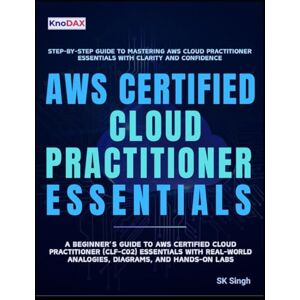 KnoDAX

STEP-BY-STEP GUIDE TO MASTERING AWS CLOUD PRACTITIONER ESSENTIALS WITH CLARITY AND CONFIDENCE

AWS CERTIFIED CLOUD PRACTITIONER ESSENTIALS

A BEGINNER'S GUIDE TO AWS CERTIFIED CLOUD PRACTITIONER (CLF-C02) ESSENTIALS WITH REAL-WORLD ANALOGIES, DIAGRAMS, AND HANDS-ON LABS

SK Singh